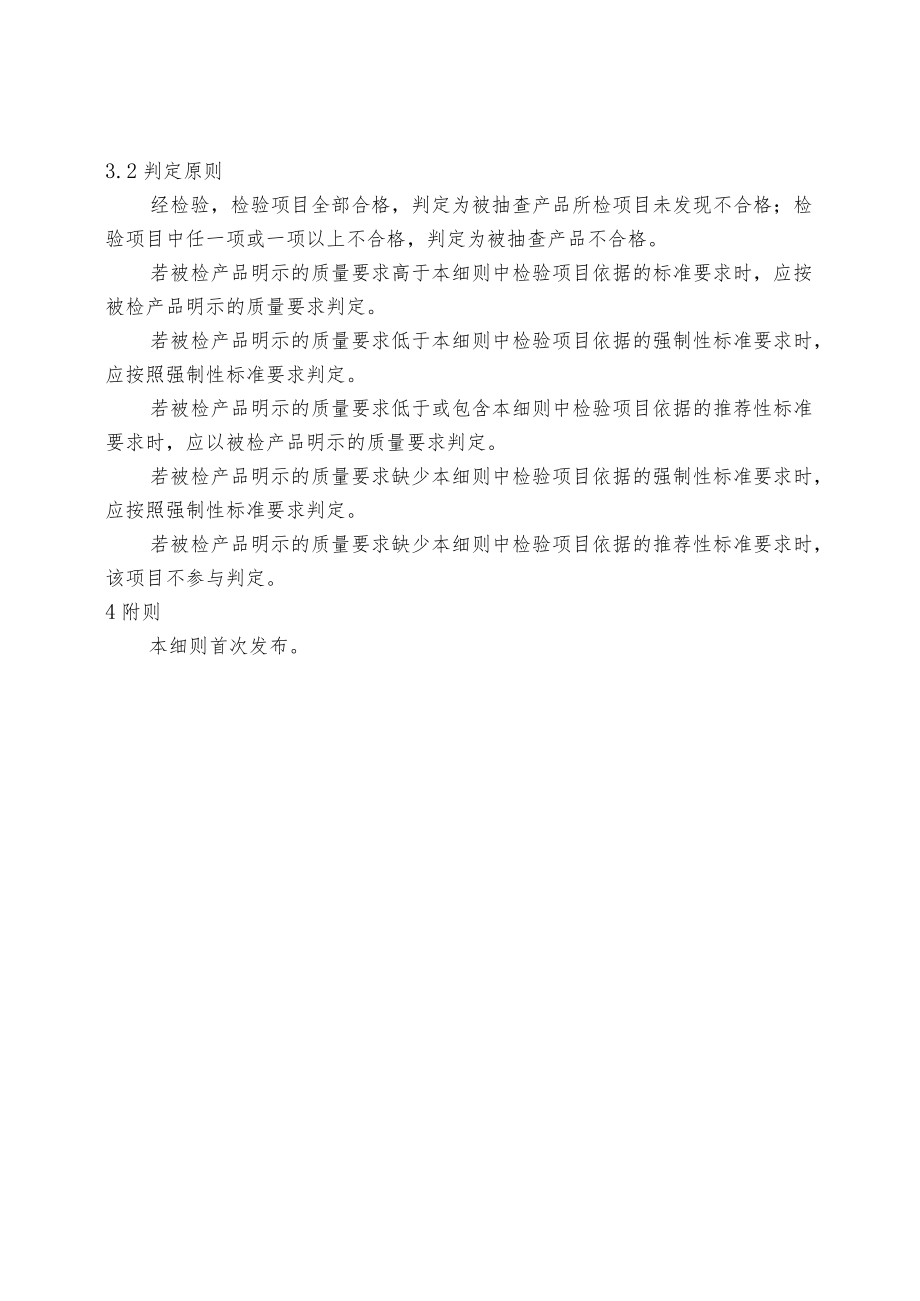 3.2 判定原则

经检验，检验项目全部合格，判定为被抽查产品所检项目未发现不合格；检验项目中任一项或一项以上不合格，判定为被抽查产品不合格。

若被检产品明示的质量要求高于本细则中检验项目依据的标准要求时，应按被检产品明示的质量要求判定。

若被检产品明示的质量要求低于本细则中检验项目依据的强制性标准要求时，应按照强制性标准要求判定。

若被检产品明示的质量要求低于或包含本细则中检验项目依据的推荐性标准要求时，应以被检产品明示的质量要求判定。

若被检产品明示的质量要求缺少本细则中检验项目依据的强制性标准要求时，应按照强制性标准要求判定。

若被检产品明示的质量要求缺少本细则中检验项目依据的推荐性标准要求时，该项目不参与判定。

4 附则

本细则首次发布。